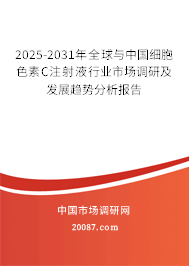 2025-2031年全球与中国细胞色素C注射液行业市场调研及发展趋势分析报告

中国市场调研网

20087.com